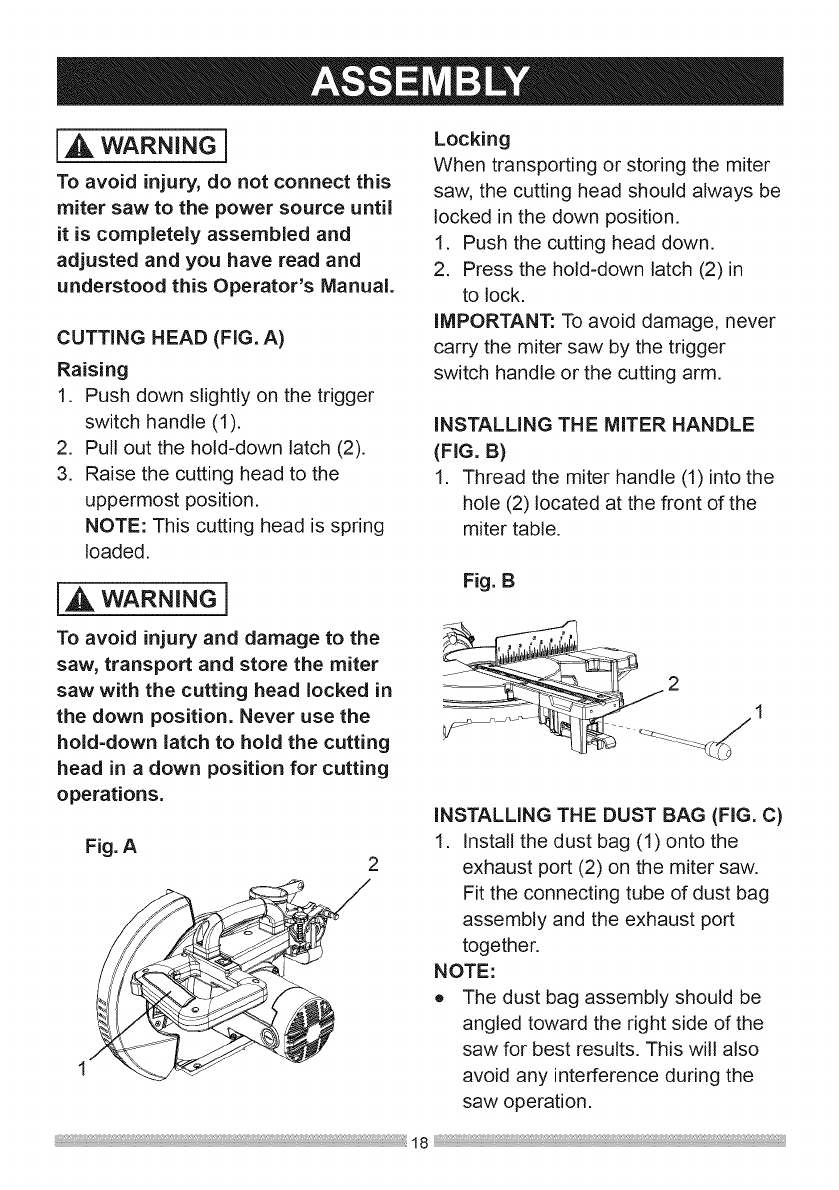 ASSEMBLY

WARNING

To avoid injury, do not connect this miter saw to the power source until it is completely assembled and adjusted and you have read and understood this Operator's Manual.

CUTTING HEAD (FIG. A)

Raising
1. Push down slightly on the trigger switch handle (1).
2. Pull out the hold-down latch (2).
3. Raise the cutting head to the uppermost position.
NOTE: This cutting head is spring loaded.

WARNING

To avoid injury and damage to the saw, transport and store the miter saw with the cutting head locked in the down position. Never use the hold-down latch to hold the cutting head in a down position for cutting operations.

Fig. A

2

1

Locking
When transporting or storing the miter saw, the cutting head should always be locked in the down position.
1. Push the cutting head down.
2. Press the hold-down latch (2) in to lock.
IMPORTANT: To avoid damage, never carry the miter saw by the trigger switch handle or the cutting arm.

INSTALLING THE MITER HANDLE (FIG. B)
1. Thread the miter handle (1) into the hole (2) located at the front of the miter table.

Fig. B

2

1

INSTALLING THE DUST BAG (FIG. C)
1. Install the dust bag (1) onto the exhaust port (2) on the miter saw. Fit the connecting tube of dust bag assembly and the exhaust port together.
NOTE:
• The dust bag assembly should be angled toward the right side of the saw for best results. This will also avoid any interference during the saw operation.

18